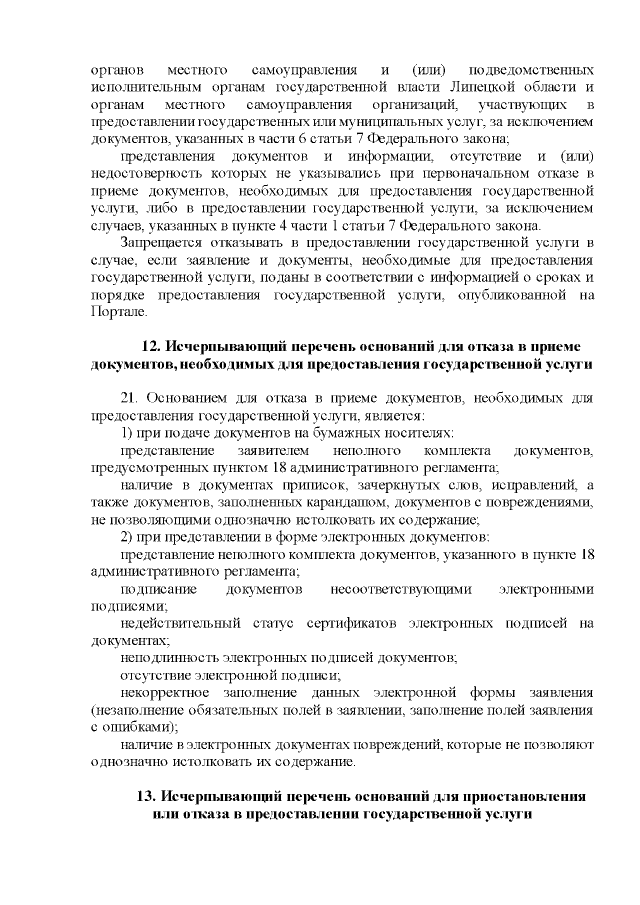 органов местного самоуправления и (или) подведомственных исполнительным органам государственной власти Липецкой области и органам местного самоуправления организаций, участвующих в предоставлении государственных или муниципальных услуг, за исключением документов, указанных в части 6 статьи 7 Федерального закона;

представления документов и информации, отсутствие и (или) недостоверность которых не указывались при первоначальном отказе в приеме документов, необходимых для предоставления государственной услуги, либо в предоставлении государственной услуги, за исключением случаев, указанных в пункте 4 части 1 статьи 7 Федерального закона.

Запрещается отказывать в предоставлении государственной услуги в случае, если заявление и документы, необходимые для предоставления государственной услуги, поданы в соответствии с информацией о сроках и порядке предоставления государственной услуги, опубликованной на Портале.

12. Исчерпывающий перечень оснований для отказа в приеме документов, необходимых для предоставления государственной услуги

21. Основанием для отказа в приеме документов, необходимых для предоставления государственной услуги, является:

1) при подаче документов на бумажных носителях:

представление заявителем неполного комплекта документов, предусмотренных пунктом 18 административного регламента;

наличие в документах приписок, зачеркнутых слов, исправлений, а также документов, заполненных карандашом, документов с повреждениями, не позволяющими однозначно истолковать их содержание;

2) при представлении в форме электронных документов:

представление неполного комплекта документов, указанного в пункте 18 административного регламента;

подписание документов несоответствующими электронными подписями;

недействительный статус сертификатов электронных подписей на документах;

неподлинность электронных подписей документов;

отсутствие электронной подписи;

некорректное заполнение данных электронной формы заявления (незаполнение обязательных полей в заявлении, заполнение полей заявления с ошибками);

наличие в электронных документах повреждений, которые не позволяют однозначно истолковать их содержание.

13. Исчерпывающий перечень оснований для приостановления или отказа в предоставлении государственной услуги